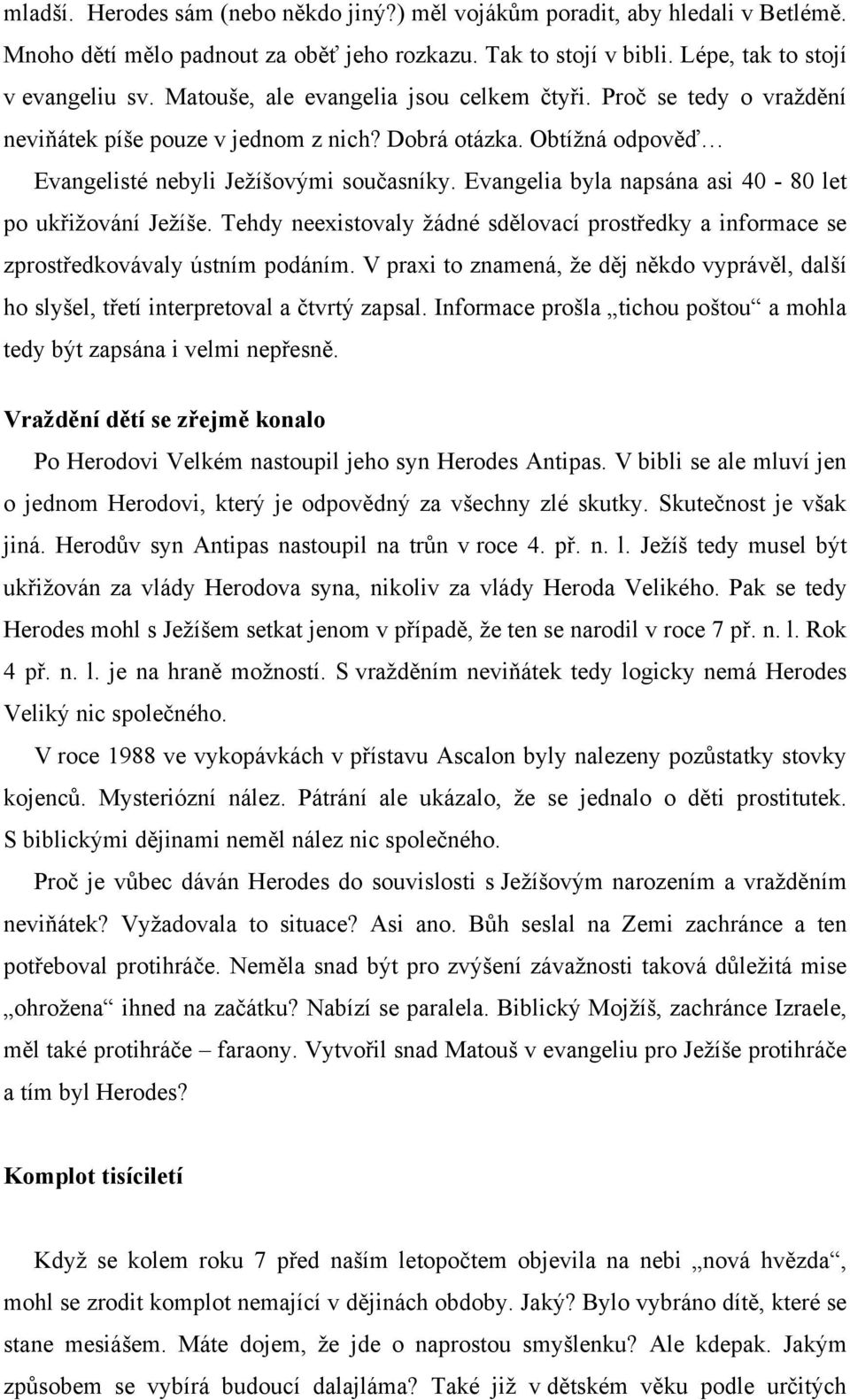 mladší. Herodes sám (nebo někdo jiný?) měl vojákům poradit, aby hledali v Betlémě. Mnoho dětí mělo padnout za oběť jeho rozkazu. Tak to stojí v bibli. Lépe, tak to stojí v evangeliu sv. Matouše, ale evangelia jsou celkem čtyři. Proč se tedy o vraždění neviňátek píše pouze v jednom z nich? Dobrá otázka. Obtížná odpověď… Evangelisté nebyli Ježíšovými současníky. Evangelia byla napsána asi 40 - 80 let po ukřižování Ježíše. Tehdy neexistovaly žádné sdělovací prostředky a informace se zprostředkovávaly ústním podáním. V praxi to znamená, že děj někdo vyprávěl, další ho slyšel, třetí interpretoval a čtvrtý zapsal. Informace prošla „tichou poštou“ a mohla tedy být zapsána i velmi nepřesně.

Vraždění dětí se zřejmě konalo

Po Herodovi Velkém nastoupil jeho syn Herodes Antipas. V bibli se ale mluví jen o jednom Herodovi, který je odpovědný za všechny zlé skutky. Skutečnost je však jiná. Herodův syn Antipas nastoupil na trůn v roce 4. př. n. l. Ježíš tedy musel být ukřižován za vlády Herodova syna, nikoliv za vlády Heroda Velikého. Pak se tedy Herodes mohl s Ježíšem setkat jenom v případě, že ten se narodil v roce 7 př. n. l. Rok 4 př. n. l. je na hraně možností. S vražděním neviňátek tedy logicky nemá Herodes Veliký nic společného.

V roce 1988 ve vykopávkách v přístavu Ascalon byly nalezeny pozůstatky stovky kojenců. Mysteriózní nález. Pátrání ale ukázalo, že se jednalo o děti prostitutek. S biblickými dějinami neměl nález nic společného.

Proč je vůbec dáván Herodes do souvislosti s Ježíšovým narozením a vražděním neviňátek? Vyžadovala to situace? Asi ano. Bůh seslal na Zemi zachránce a ten potřeboval protihráče. Neměla snad být pro zvýšení závažnosti taková důležitá mise „ohrožena“ ihned na začátku? Nabízí se paralela. Biblický Mojžíš, zachránce Izraele, měl také protihráče – faraony. Vytvořil snad Matouš v evangeliu pro Ježíše protihráče a tím byl Herodes?

Komplot tisíciletí

Když se kolem roku 7 před naším letopočtem objevila na nebi „nová hvězda“, mohl se zrodit komplot nemající v dějinách obdoby. Jaký? Bylo vybráno dítě, které se stane mesiášem. Máte dojem, že jde o naprostou smyšlenku? Ale kdepak. Jakým způsobem se vybírá budoucí dalajláma? Také již v dětském věku podle určitých